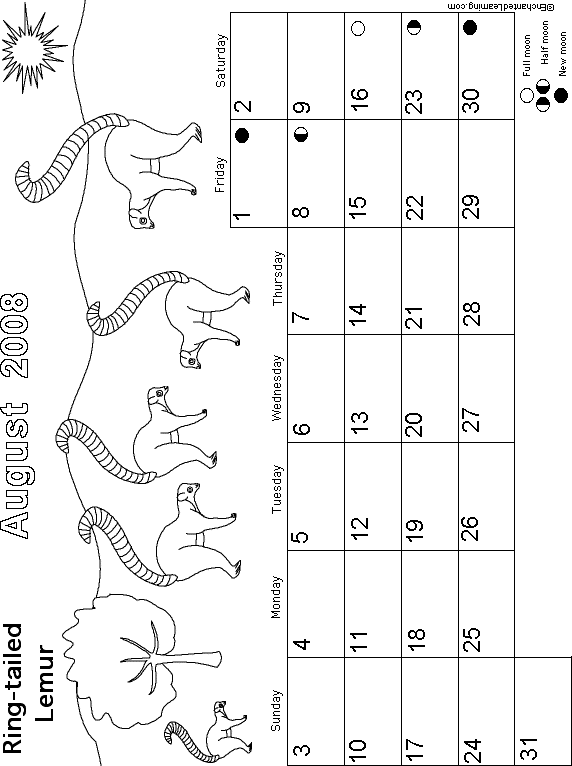 Ring-tailed Lemur

August 2008

| Sunday | Monday | Tuesday | Wednesday | Thursday | Friday | Saturday |
|---|---|---|---|---|---|---|
| | | | | | 1 | 2 |
| 3 | 4 | 5 | 6 | 7 | 8 | 9 |
| 10 | 11 | 12 | 13 | 14 | 15 | 16 |
| 17 | 18 | 19 | 20 | 21 | 22 | 23 |
| 24 | 25 | 26 | 27 | 28 | 29 | 30 |
| 31 | | | | | | |

Full moon
Half moon
New moon

©EnchantedLearning.com